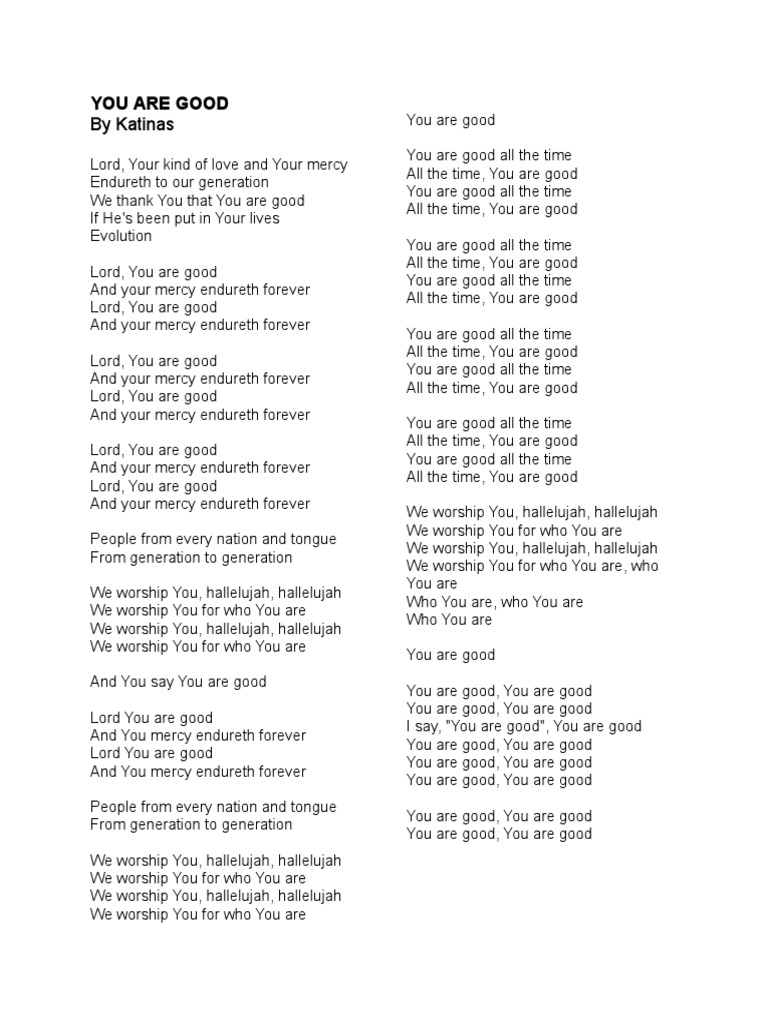 YOU ARE GOOD
By Katinas

Lord, Your kind of love and Your mercy
Endureth to our generation
We thank You that You are good
If He's been put in Your lives
Evolution

Lord, You are good
And your mercy endureth forever
Lord, You are good
And your mercy endureth forever

Lord, You are good
And your mercy endureth forever
Lord, You are good
And your mercy endureth forever

Lord, You are good
And your mercy endureth forever
Lord, You are good
And your mercy endureth forever

People from every nation and tongue
From generation to generation

We worship You, hallelujah, hallelujah
We worship You for who You are
We worship You, hallelujah, hallelujah
We worship You for who You are

And You say You are good

Lord You are good
And You mercy endureth forever
Lord You are good
And You mercy endureth forever

People from every nation and tongue
From generation to generation

We worship You, hallelujah, hallelujah
We worship You for who You are
We worship You, hallelujah, hallelujah
We worship You for who You are

You are good

You are good all the time
All the time, You are good
You are good all the time
All the time, You are good

You are good all the time
All the time, You are good
You are good all the time
All the time, You are good

You are good all the time
All the time, You are good
You are good all the time
All the time, You are good

You are good all the time
All the time, You are good
You are good all the time
All the time, You are good

We worship You, hallelujah, hallelujah
We worship You for who You are
We worship You, hallelujah, hallelujah
We worship You for who You are, who You are
Who You are, who You are
Who You are

You are good

You are good, You are good
You are good, You are good
I say, "You are good", You are good
You are good, You are good
You are good, You are good
You are good, You are good

You are good, You are good
You are good, You are good